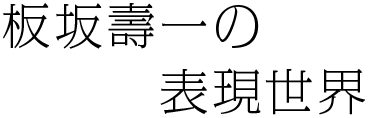 板坂壽一の
表現世界